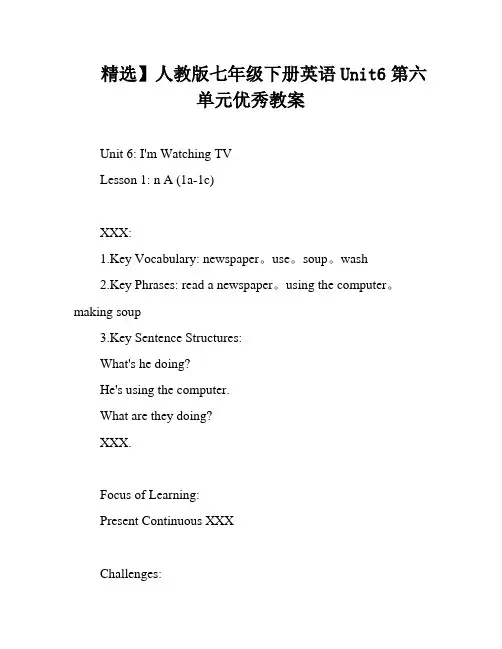 精选】人教版七年级下册英语 Unit6 第六单元优秀教案

Unit 6: I'm Watching TV

Lesson 1: n A (1a-1c)

XXX:

1.Key Vocabulary: newspaper。use。soup。wash

2.Key Phrases: read a newspaper。using the computer。making soup

3.Key Sentence Structures:

What's he doing?

He's using the computer.

What are they doing?

XXX.

Focus of Learning:

Present Continuous XXX

Challenges: